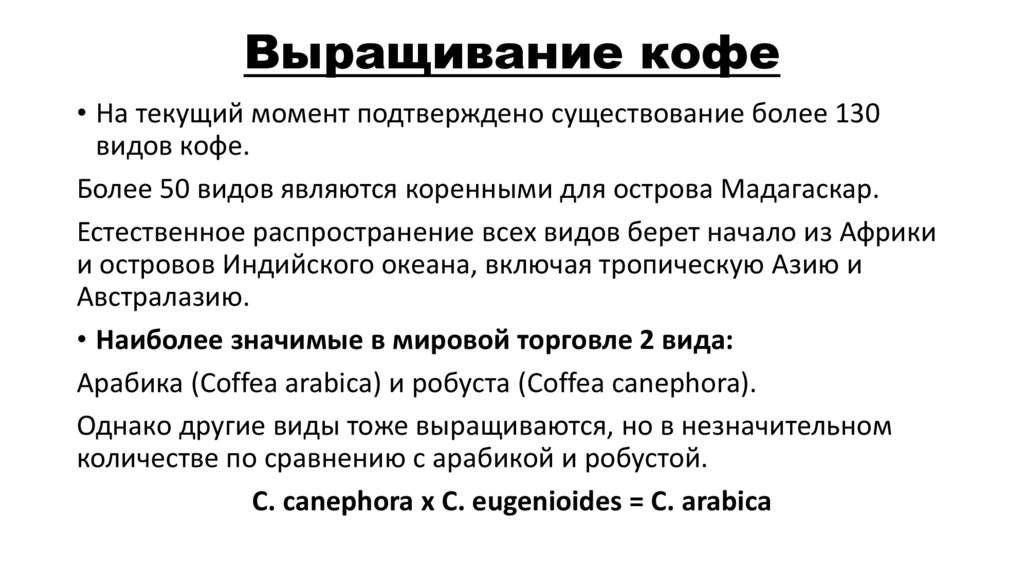 Выращивание кофе

• На текущий момент подтверждено существование более 130 видов кофе.

Более 50 видов являются коренными для острова Мадагаскар.

Естественное распространение всех видов берет начало из Африки и островов Индийского океана, включая тропическую Азию и Австралазию.

• Наиболее значимые в мировой торговле 2 вида:

Арабика (Coffea arabica) и робуста (Coffea canephora).

Однако другие виды тоже выращиваются, но в незначительном количестве по сравнению с арабикой и робустой.

C. canephora x C. eugenioides = C. arabica